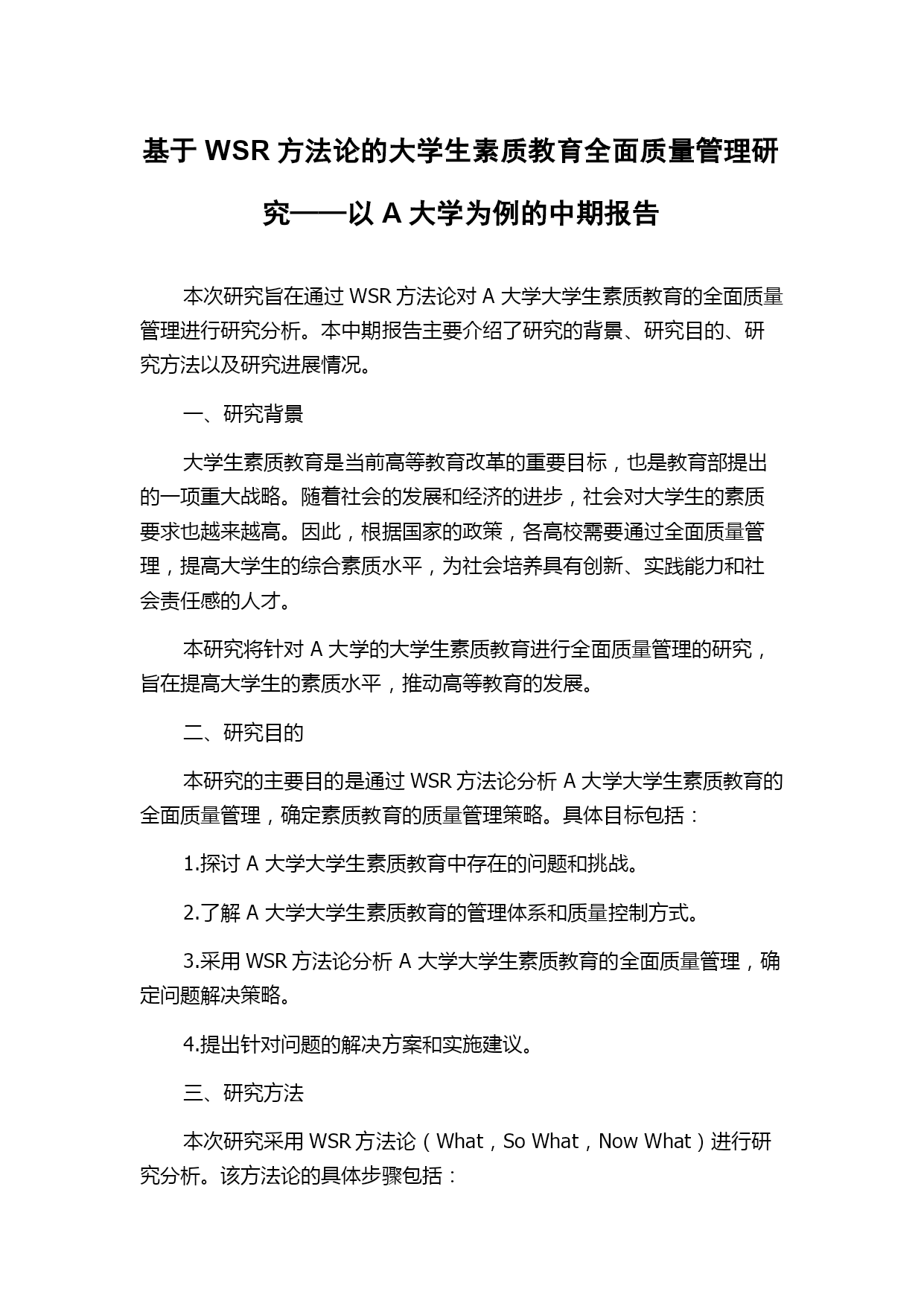 基于 WSR 方法论的大学生素质教育全面质量管理研究——以 A 大学为例的中期报告

本次研究旨在通过 WSR 方法论对 A 大学大学生素质教育的全面质量管理进行研究分析。本中期报告主要介绍了研究的背景、研究目的、研究方法以及研究进展情况。

一、研究背景

大学生素质教育是当前高等教育改革的重要目标，也是教育部提出的一项重大战略。随着社会的发展和经济的进步，社会对大学生的素质要求也越来越高。因此，根据国家的政策，各高校需要通过全面质量管理，提高大学生的综合素质水平，为社会培养具有创新、实践能力和社会责任感的人才。

本研究将针对 A 大学的大学生素质教育进行全面质量管理的研究，旨在提高大学生的素质水平，推动高等教育的发展。

二、研究目的

本研究的主要目的是通过 WSR 方法论分析 A 大学大学生素质教育的全面质量管理，确定素质教育的质量管理策略。具体目标包括：

1.探讨 A 大学大学生素质教育中存在的问题和挑战。

2.了解 A 大学大学生素质教育的管理体系和质量控制方式。

3.采用 WSR 方法论分析 A 大学大学生素质教育的全面质量管理，确定问题解决策略。

4.提出针对问题的解决方案和实施建议。

三、研究方法

本次研究采用 WSR 方法论（What，So What，Now What）进行研究分析。该方法论的具体步骤包括：